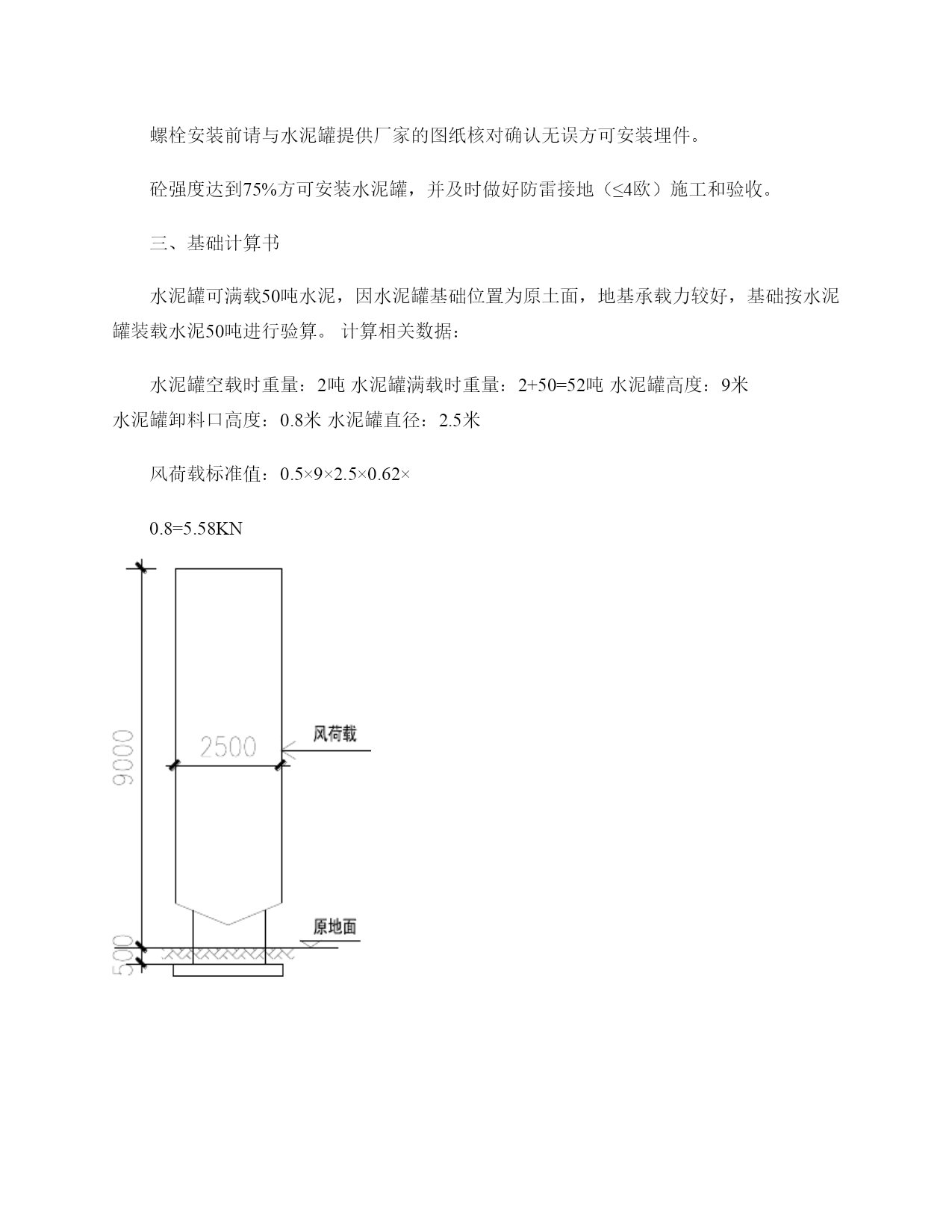 螺栓安装前请与水泥罐提供厂家的图纸核对确认无误方可安装埋件。

砼强度达到75%方可安装水泥罐，并及时做好防雷接地（≤4欧）施工和验收。

三、基础计算书

水泥罐可满载50吨水泥，因水泥罐基础位置为原土面，地基承载力较好，基础按水泥罐装载水泥50吨进行验算。 计算相关数据：

水泥罐空载时重量：2吨 水泥罐满载时重量：2+50=52吨 水泥罐高度：9米 水泥罐卸料口高度：0.8米 水泥罐直径：2.5米

风荷载标准值：0.5×9×2.5×0.62×

0.8=5.58KN

9000

2500

风荷载

原地面

500